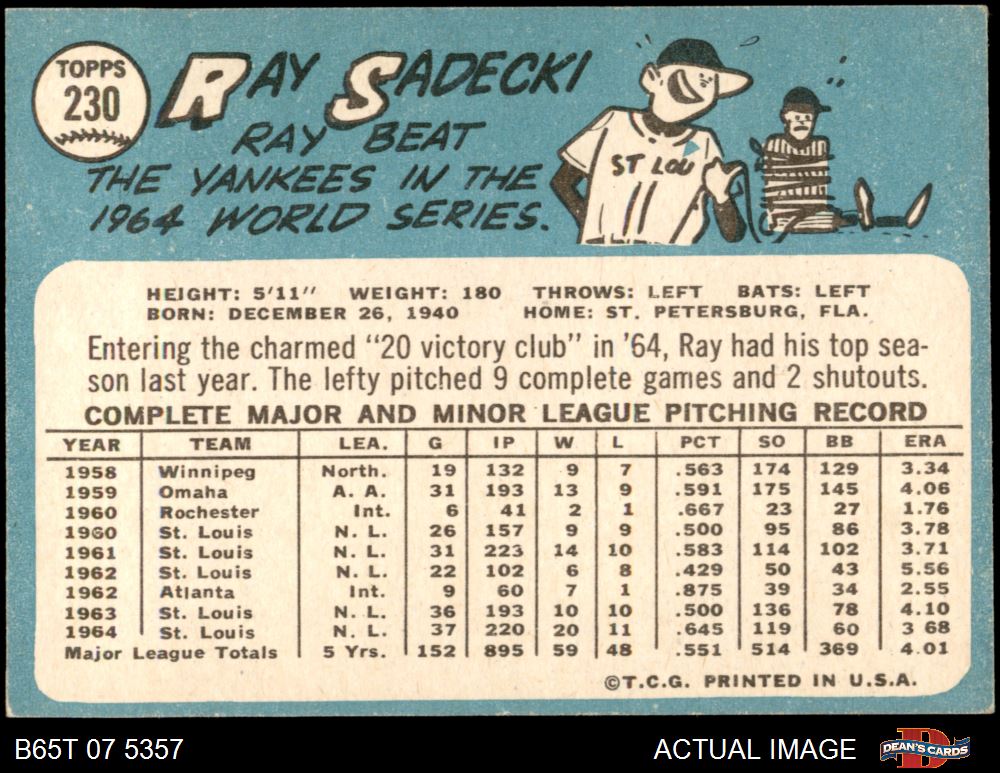 TOPPS
230

RAY SADECKI

RAY BEAT THE YANKEES IN THE 1964 WORLD SERIES.

ST LOU

HEIGHT: 5'11" WEIGHT: 180 THROWS: LEFT BATS: LEFT
BORN: DECEMBER 26, 1940 HOME: ST. PETERSBURG, FLA.

Entering the charmed "20 victory club" in '64, Ray had his top season last year. The lefty pitched 9 complete games and 2 shutouts.

COMPLETE MAJOR AND MINOR LEAGUE PITCHING RECORD

| YEAR | TEAM | LEA. | G | IP | W | L | PCT | SO | BB | ERA |
|---|---|---|---|---|---|---|---|---|---|---|
| 1958 | Winnipeg | North. | 19 | 132 | 9 | 7 | .563 | 174 | 129 | 3.34 |
| 1959 | Omaha | A. A. | 31 | 193 | 13 | 9 | .591 | 175 | 145 | 4.06 |
| 1960 | Rochester | Int. | 6 | 41 | 2 | 1 | .667 | 23 | 27 | 1.76 |
| 1960 | St. Louis | N. L. | 26 | 157 | 9 | 9 | .500 | 95 | 86 | 3.78 |
| 1961 | St. Louis | N. L. | 31 | 223 | 14 | 10 | .583 | 114 | 102 | 3.71 |
| 1962 | St. Louis | N. L. | 22 | 102 | 6 | 8 | .429 | 50 | 43 | 5.56 |
| 1962 | Atlanta | Int. | 9 | 60 | 7 | 1 | .875 | 39 | 34 | 2.55 |
| 1963 | St. Louis | N. L. | 36 | 193 | 10 | 10 | .500 | 136 | 78 | 4.10 |
| 1964 | St. Louis | N. L. | 37 | 220 | 20 | 11 | .645 | 119 | 60 | 3 68 |
| Major League Totals | | 5 Yrs. | 152 | 895 | 59 | 48 | .551 | 514 | 369 | 4.01 |

©T.C.G. PRINTED IN U.S.A.

B65T 07 5357

ACTUAL IMAGE

DEAN'S CARDS